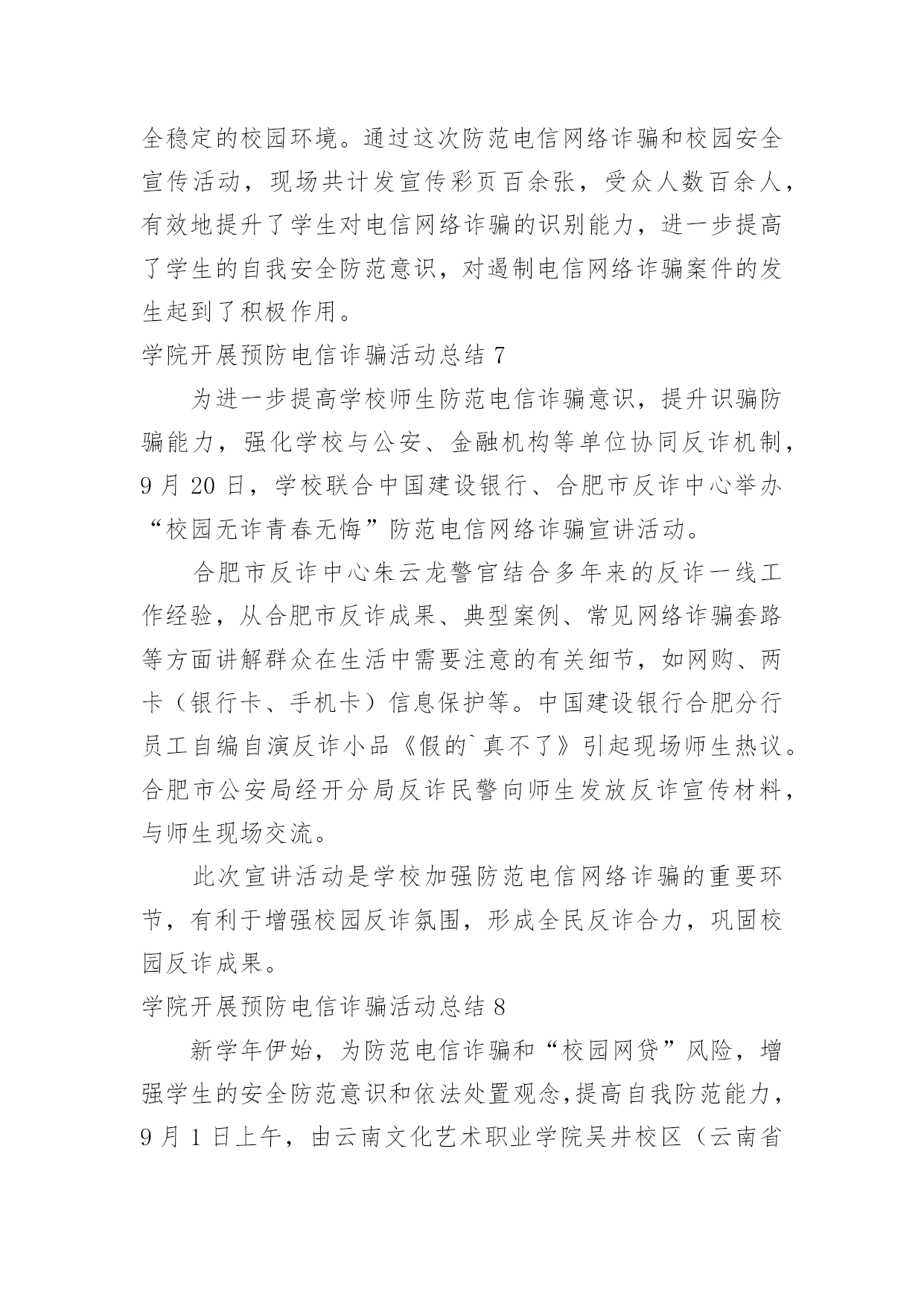 全稳定的校园环境。通过这次防范电信网络诈骗和校园安全宣传活动，现场共计发宣传彩页百余张，受众人数百余人，有效地提升了学生对电信网络诈骗的识别能力，进一步提高了学生的自我安全防范意识，对遏制电信网络诈骗案件的发生起到了积极作用。

学院开展预防电信诈骗活动总结 7

为进一步提高学校师生防范电信诈骗意识，提升识骗防骗能力，强化学校与公安、金融机构等单位协同反诈机制，9 月 20 日，学校联合中国建设银行、合肥市反诈中心举办“校园无诈青春无悔”防范电信网络诈骗宣讲活动。

合肥市反诈中心朱云龙警官结合多年来的反诈一线工作经验，从合肥市反诈成果、典型案例、常见网络诈骗套路等方面讲解群众在生活中需要注意的有关细节，如网购、两卡（银行卡、手机卡）信息保护等。中国建设银行合肥分行员工自编自演反诈小品《假的`真不了》引起现场师生热议。合肥市公安局经开分局反诈民警向师生发放反诈宣传材料，与师生现场交流。

此次宣讲活动是学校加强防范电信网络诈骗的重要环节，有利于增强校园反诈氛围，形成全民反诈合力，巩固校园反诈成果。

学院开展预防电信诈骗活动总结 8

新学年伊始，为防范电信诈骗和“校园网贷”风险，增强学生的安全防范意识和依法处置观念,提高自我防范能力，9 月 1 日上午，由云南文化艺术职业学院吴井校区（云南省